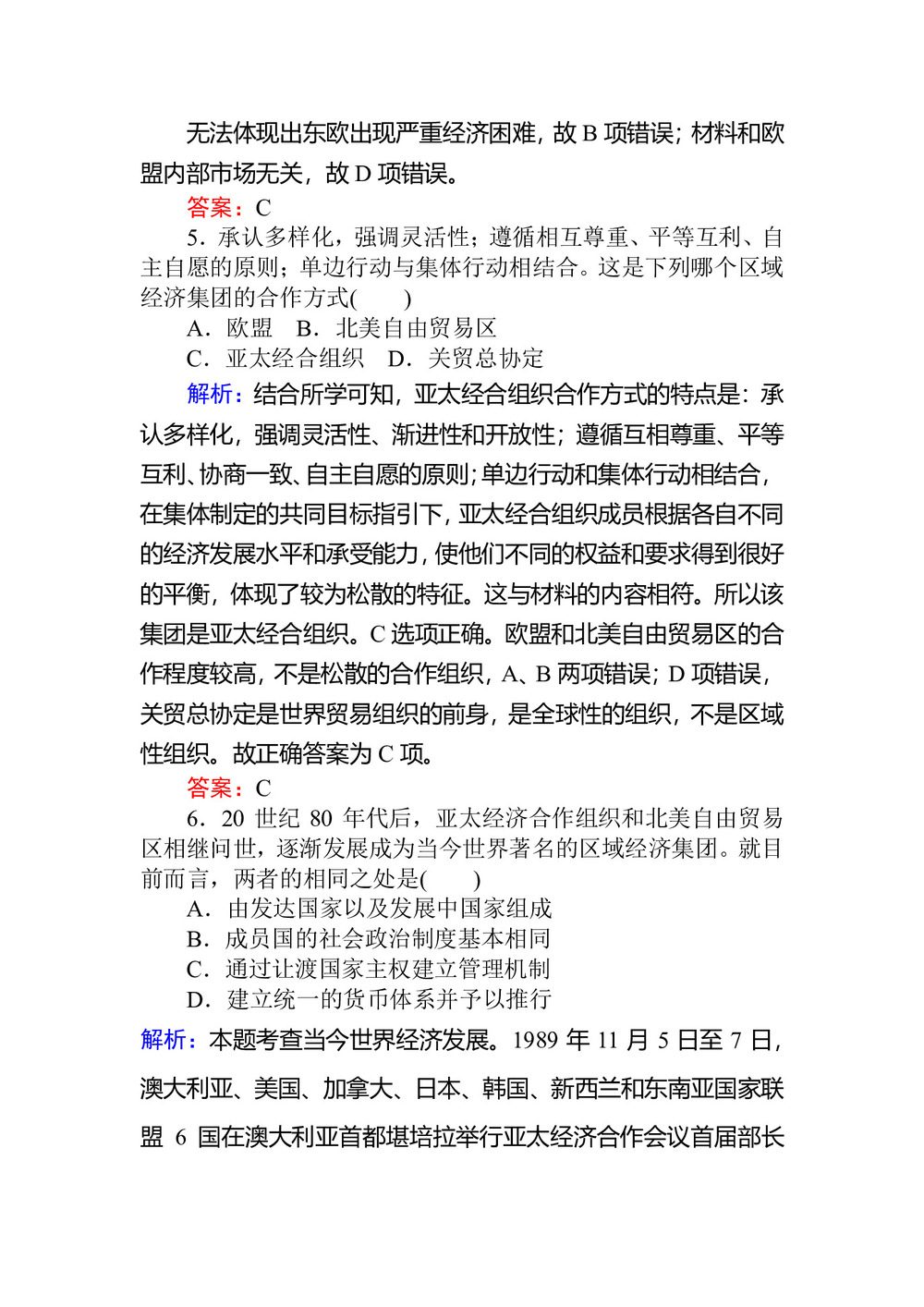 无法体现出东欧出现严重经济困难，故 B 项错误；材料和欧盟内部市场无关，故 D 项错误。

答案：C

5．承认多样化，强调灵活性；遵循相互尊重、平等互利、自主自愿的原则；单边行动与集体行动相结合。这是下列哪个区域经济集团的合作方式(　　)

A．欧盟　B．北美自由贸易区

C．亚太经合组织　D．关贸总协定

解析：结合所学可知，亚太经合组织合作方式的特点是：承认多样化，强调灵活性、渐进性和开放性；遵循互相尊重、平等互利、协商一致、自主自愿的原则；单边行动和集体行动相结合，在集体制定的共同目标指引下，亚太经合组织成员根据各自不同的经济发展水平和承受能力，使他们不同的权益和要求得到很好的平衡，体现了较为松散的特征。这与材料的内容相符。所以该集团是亚太经合组织。C 选项正确。欧盟和北美自由贸易区的合作程度较高，不是松散的合作组织，A、B 两项错误；D 项错误，关贸总协定是世界贸易组织的前身，是全球性的组织，不是区域性组织。故正确答案为 C 项。

答案：C

6．20 世纪 80 年代后，亚太经济合作组织和北美自由贸易区相继问世，逐渐发展成为当今世界著名的区域经济集团。就目前而言，两者的相同之处是(　　)

A．由发达国家以及发展中国家组成

B．成员国的社会政治制度基本相同

C．通过让渡国家主权建立管理机制

D．建立统一的货币体系并予以推行

解析：本题考查当今世界经济发展。1989 年 11 月 5 日至 7 日，澳大利亚、美国、加拿大、日本、韩国、新西兰和东南亚国家联盟 6 国在澳大利亚首都堪培拉举行亚太经济合作会议首届部长